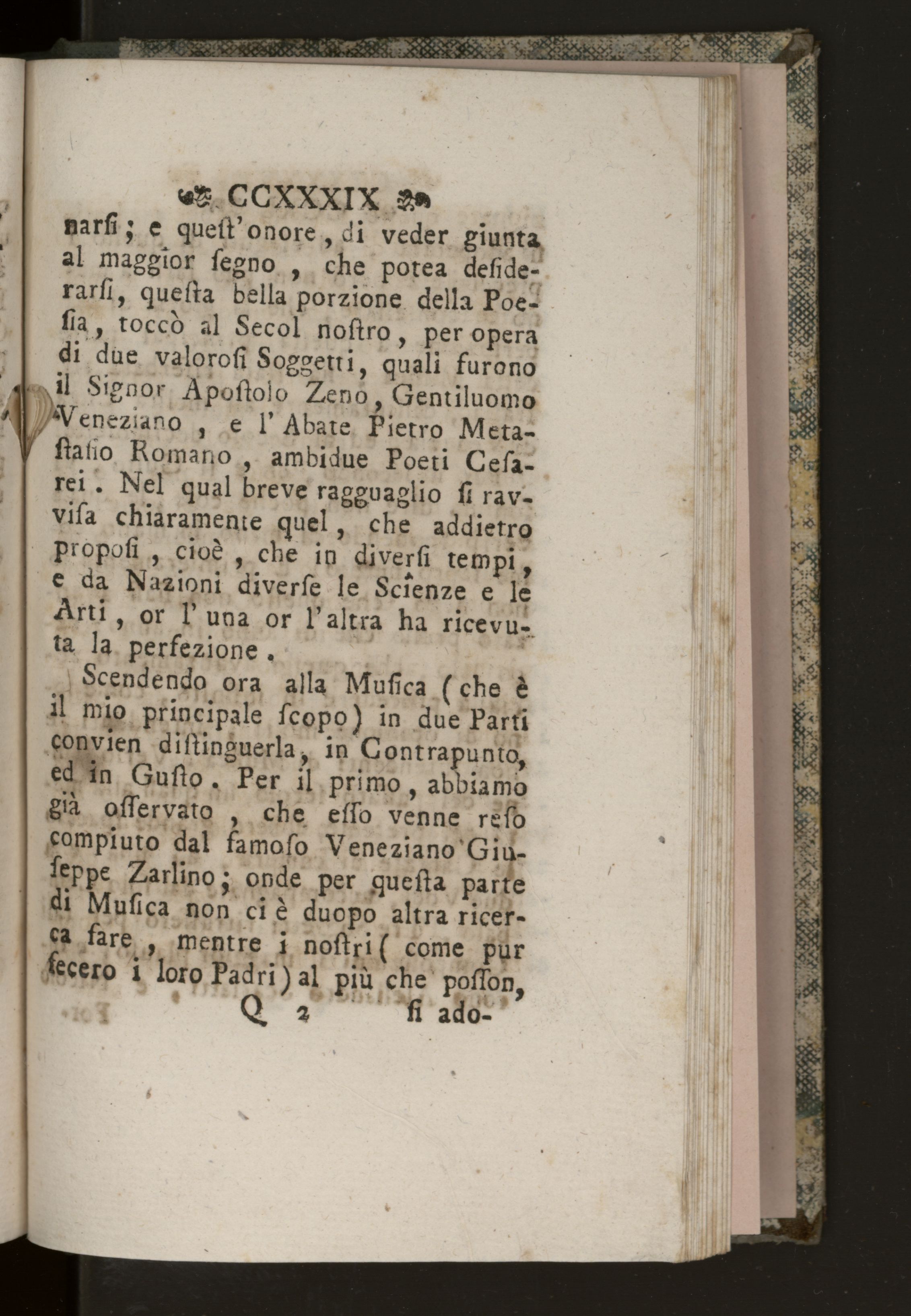 CCXXXIX

narſi; e queſt'onore, di veder giunta al maggior ſegno, che potea deſiderarſi, queſta bella porzione della Poeſia, toccò al Secol noſtro, per opera di due valoroſi Soggetti, quali furono il Signor Apoſtolo Zeno, Gentiluomo Veneziano, e l'Abate Pietro Metaſtaſio Romano, ambidue Poeti Ceſarei. Nel qual breve ragguaglio ſi ravviſa chiaramente quel, che addietro propoſi, cioè, che in diverſi tempi, e da Nazioni diverſe le Scienze e le Arti, or l'una or l'altra ha ricevuta la perfezione.

Scendendo ora alla Muſica (che è il mio principale ſcopo) in due Parti convien diſtinguerla, in Contrapunto, ed in Guſto. Per il primo, abbiamo già oſſervato, che eſſo venne reſo compiuto dal famoſo Veneziano Giuſeppe Zarlino; onde per queſta parte di Muſica non ci è duopo altra ricerca fare, mentre i noſtri (come pur fecero i loro Padri) al più che poſſon,

Q 2 ſi ado-